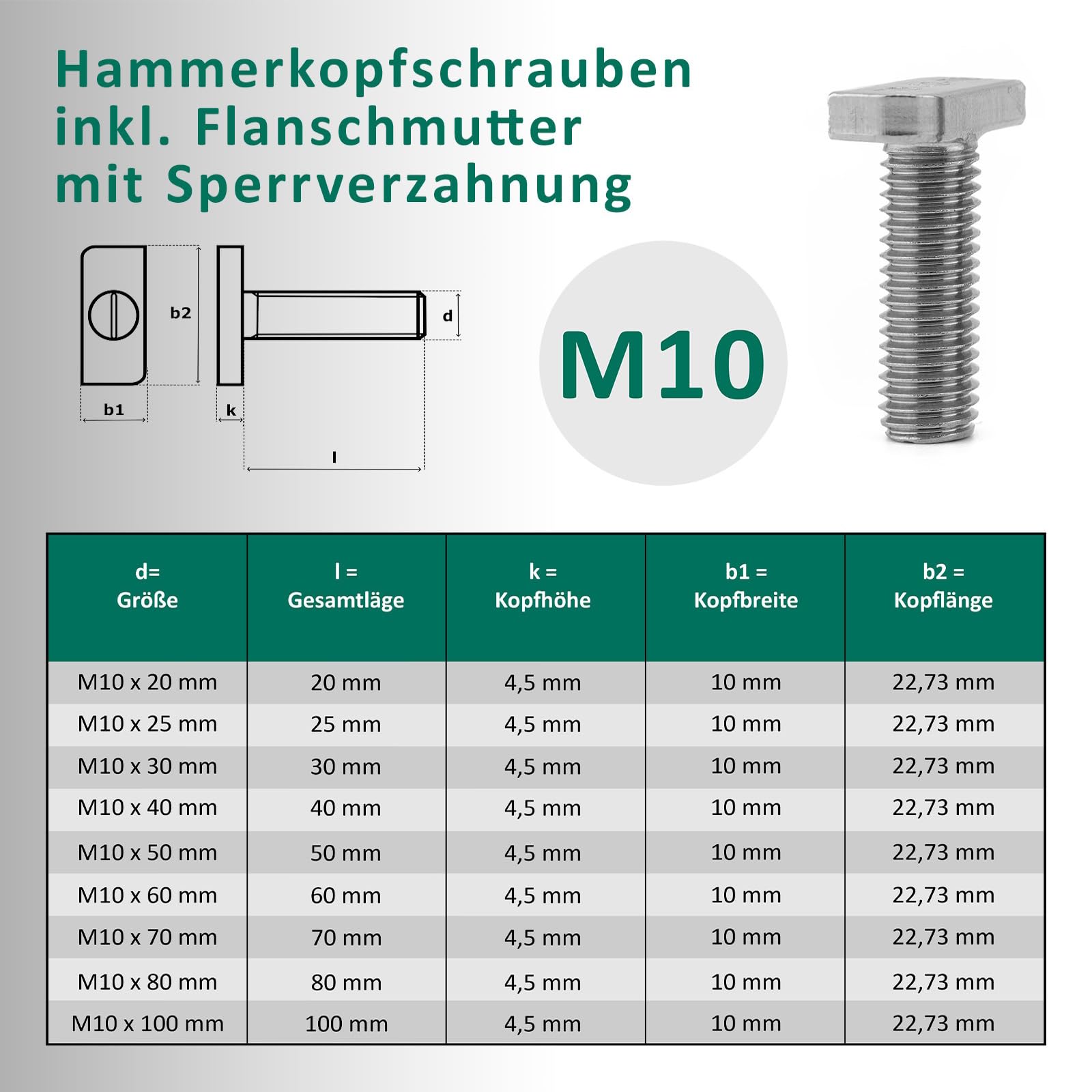 Hammerkopfschrauben inkl. Flanschmutter mit Sperrverzahnung

b2
d
b1
k
l

M10

| d= Größe | l = Gesamtläge | k = Kopfhöhe | b1 = Kopfbreite | b2 = Kopflänge |
|---|---|---|---|---|
| M10 x 20 mm | 20 mm | 4,5 mm | 10 mm | 22,73 mm |
| M10 x 25 mm | 25 mm | 4,5 mm | 10 mm | 22,73 mm |
| M10 x 30 mm | 30 mm | 4,5 mm | 10 mm | 22,73 mm |
| M10 x 40 mm | 40 mm | 4,5 mm | 10 mm | 22,73 mm |
| M10 x 50 mm | 50 mm | 4,5 mm | 10 mm | 22,73 mm |
| M10 x 60 mm | 60 mm | 4,5 mm | 10 mm | 22,73 mm |
| M10 x 70 mm | 70 mm | 4,5 mm | 10 mm | 22,73 mm |
| M10 x 80 mm | 80 mm | 4,5 mm | 10 mm | 22,73 mm |
| M10 x 100 mm | 100 mm | 4,5 mm | 10 mm | 22,73 mm |